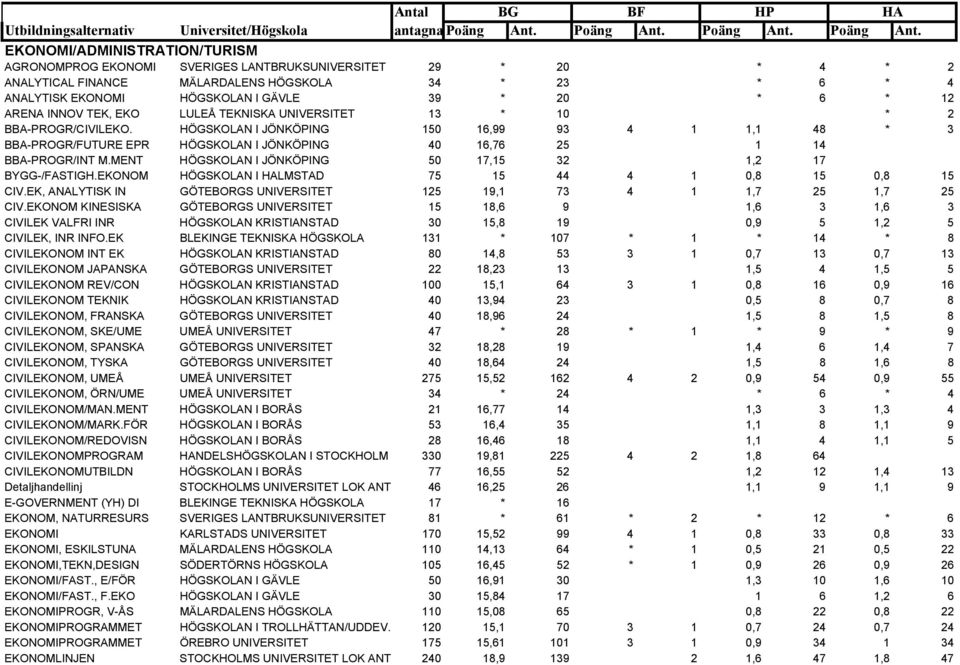 | Utbildningsalternativ | Universitet/Högskola | Antal antagna | BG Poäng | BG Ant. | BF Poäng | BF Ant. | HP Poäng | HP Ant. | HA Poäng | HA Ant. |
|---|---|---|---|---|---|---|---|---|---|---|
| EKONOMI/ADMINISTRATION/TURISM | | | | | | | | | | |
| AGRONOMPROG EKONOMI | SVERIGES LANTBRUKSUNIVERSITET | 29 | * | 20 | | | * | 4 | * | 2 |
| ANALYTICAL FINANCE | MÄLARDALENS HÖGSKOLA | 34 | * | 23 | | | * | 6 | * | 4 |
| ANALYTISK EKONOMI | HÖGSKOLAN I GÄVLE | 39 | * | 20 | | | * | 6 | * | 12 |
| ARENA INNOV TEK, EKO | LULEÅ TEKNISKA UNIVERSITET | 13 | * | 10 | | | | | * | 2 |
| BBA-PROGR/CIVILEKO. | HÖGSKOLAN I JÖNKÖPING | 150 | 16,99 | 93 | 4 | 1 | 1,1 | 48 | * | 3 |
| BBA-PROGR/FUTURE EPR | HÖGSKOLAN I JÖNKÖPING | 40 | 16,76 | 25 | | | 1 | 14 | | |
| BBA-PROGR/INT M.MENT | HÖGSKOLAN I JÖNKÖPING | 50 | 17,15 | 32 | | | 1,2 | 17 | | |
| BYGG-/FASTIGH.EKONOM | HÖGSKOLAN I HALMSTAD | 75 | 15 | 44 | 4 | 1 | 0,8 | 15 | 0,8 | 15 |
| CIV.EK, ANALYTISK IN | GÖTEBORGS UNIVERSITET | 125 | 19,1 | 73 | 4 | 1 | 1,7 | 25 | 1,7 | 25 |
| CIV.EKONOM KINESISKA | GÖTEBORGS UNIVERSITET | 15 | 18,6 | 9 | | | 1,6 | 3 | 1,6 | 3 |
| CIVILEK VALFRI INR | HÖGSKOLAN KRISTIANSTAD | 30 | 15,8 | 19 | | | 0,9 | 5 | 1,2 | 5 |
| CIVILEK, INR INFO.EK | BLEKINGE TEKNISKA HÖGSKOLA | 131 | * | 107 | * | 1 | * | 14 | * | 8 |
| CIVILEKONOM INT EK | HÖGSKOLAN KRISTIANSTAD | 80 | 14,8 | 53 | 3 | 1 | 0,7 | 13 | 0,7 | 13 |
| CIVILEKONOM JAPANSKA | GÖTEBORGS UNIVERSITET | 22 | 18,23 | 13 | | | 1,5 | 4 | 1,5 | 5 |
| CIVILEKONOM REV/CON | HÖGSKOLAN KRISTIANSTAD | 100 | 15,1 | 64 | 3 | 1 | 0,8 | 16 | 0,9 | 16 |
| CIVILEKONOM TEKNIK | HÖGSKOLAN KRISTIANSTAD | 40 | 13,94 | 23 | | | 0,5 | 8 | 0,7 | 8 |
| CIVILEKONOM, FRANSKA | GÖTEBORGS UNIVERSITET | 40 | 18,96 | 24 | | | 1,5 | 8 | 1,5 | 8 |
| CIVILEKONOM, SKE/UME | UMEÅ UNIVERSITET | 47 | * | 28 | * | 1 | * | 9 | * | 9 |
| CIVILEKONOM, SPANSKA | GÖTEBORGS UNIVERSITET | 32 | 18,28 | 19 | | | 1,4 | 6 | 1,4 | 7 |
| CIVILEKONOM, TYSKA | GÖTEBORGS UNIVERSITET | 40 | 18,64 | 24 | | | 1,5 | 8 | 1,6 | 8 |
| CIVILEKONOM, UMEÅ | UMEÅ UNIVERSITET | 275 | 15,52 | 162 | 4 | 2 | 0,9 | 54 | 0,9 | 55 |
| CIVILEKONOM, ÖRN/UME | UMEÅ UNIVERSITET | 34 | * | 24 | | | * | 6 | * | 4 |
| CIVILEKONOM/MAN.MENT | HÖGSKOLAN I BORÅS | 21 | 16,77 | 14 | | | 1,3 | 3 | 1,3 | 4 |
| CIVILEKONOM/MARK.FÖR | HÖGSKOLAN I BORÅS | 53 | 16,4 | 35 | | | 1,1 | 8 | 1,1 | 9 |
| CIVILEKONOM/REDOVISN | HÖGSKOLAN I BORÅS | 28 | 16,46 | 18 | | | 1,1 | 4 | 1,1 | 5 |
| CIVILEKONOMPROGRAM | HANDELSHÖGSKOLAN I STOCKHOLM | 330 | 19,81 | 225 | 4 | 2 | 1,8 | 64 | | |
| CIVILEKONOMUTBILDN | HÖGSKOLAN I BORÅS | 77 | 16,55 | 52 | | | 1,2 | 12 | 1,4 | 13 |
| Detaljhandellinj | STOCKHOLMS UNIVERSITET LOK ANT | 46 | 16,25 | 26 | | | 1,1 | 9 | 1,1 | 9 |
| E-GOVERNMENT (YH) DI | BLEKINGE TEKNISKA HÖGSKOLA | 17 | * | 16 | | | | | | |
| EKONOM, NATURRESURS | SVERIGES LANTBRUKSUNIVERSITET | 81 | * | 61 | * | 2 | * | 12 | * | 6 |
| EKONOMI | KARLSTADS UNIVERSITET | 170 | 15,52 | 99 | 4 | 1 | 0,8 | 33 | 0,8 | 33 |
| EKONOMI, ESKILSTUNA | MÄLARDALENS HÖGSKOLA | 110 | 14,13 | 64 | * | 1 | 0,5 | 21 | 0,5 | 22 |
| EKONOMI,TEKN,DESIGN | SÖDERTÖRNS HÖGSKOLA | 105 | 16,45 | 52 | * | 1 | 0,9 | 26 | 0,9 | 26 |
| EKONOMI/FAST., E/FÖR | HÖGSKOLAN I GÄVLE | 50 | 16,91 | 30 | | | 1,3 | 10 | 1,6 | 10 |
| EKONOMI/FAST., F.EKO | HÖGSKOLAN I GÄVLE | 30 | 15,84 | 17 | | | 1 | 6 | 1,2 | 6 |
| EKONOMIPROGR, V-ÅS | MÄLARDALENS HÖGSKOLA | 110 | 15,08 | 65 | | | 0,8 | 22 | 0,8 | 22 |
| EKONOMIPROGRAMMET | HÖGSKOLAN I TROLLHÄTTAN/UDDEV. | 120 | 15,1 | 70 | 3 | 1 | 0,7 | 24 | 0,7 | 24 |
| EKONOMIPROGRAMMET | ÖREBRO UNIVERSITET | 175 | 15,61 | 101 | 3 | 1 | 0,9 | 34 | 1 | 34 |
| EKONOMLINJEN | STOCKHOLMS UNIVERSITET LOK ANT | 240 | 18,9 | 139 | | 2 | 1,6 | 47 | 1,8 | 47 |